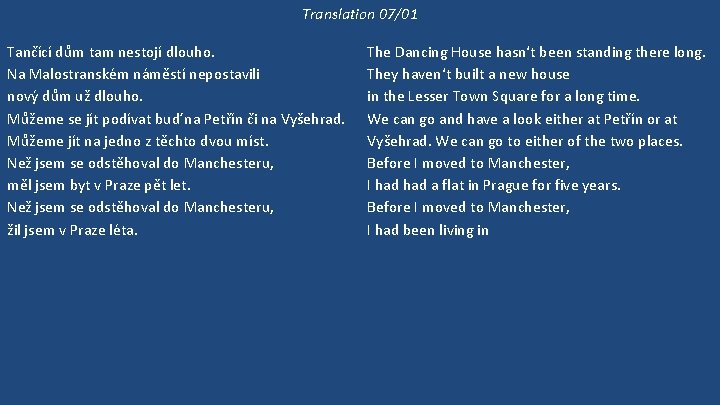 Translation 07/01

Tančící dům tam nestojí dlouho.
Na Malostranském náměstí nepostavili
nový dům už dlouho.
Můžeme se jít podívat buď na Petřín či na Vyšehrad.
Můžeme jít na jedno z těchto dvou míst.
Než jsem se odstěhoval do Manchesteru,
měl jsem byt v Praze pět let.
Než jsem se odstěhoval do Manchesteru,
žil jsem v Praze léta.

The Dancing House hasn't been standing there long.
They haven't built a new house
in the Lesser Town Square for a long time.
We can go and have a look either at Petřín or at
Vyšehrad. We can go to either of the two places.
Before I moved to Manchester,
I had had a flat in Prague for five years.
Before I moved to Manchester,
I had been living in